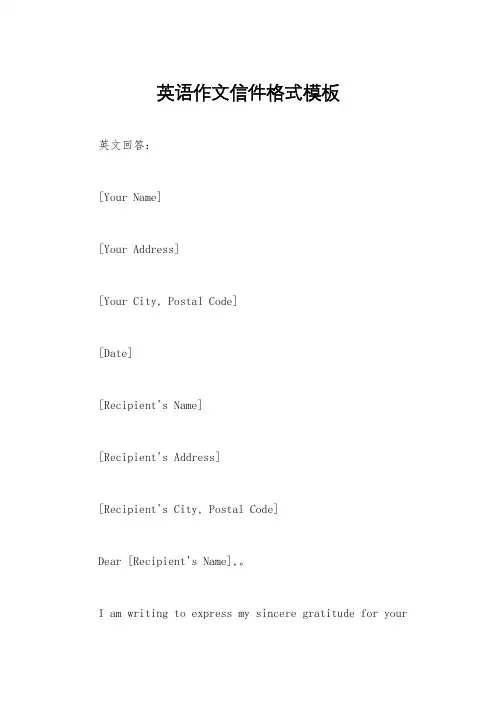 英语作文信件格式模板

英文回答：

[Your Name]

[Your Address]

[Your City, Postal Code]

[Date]

[Recipient's Name]

[Recipient's Address]

[Recipient's City, Postal Code]

Dear [Recipient's Name],。

I am writing to express my sincere gratitude for your